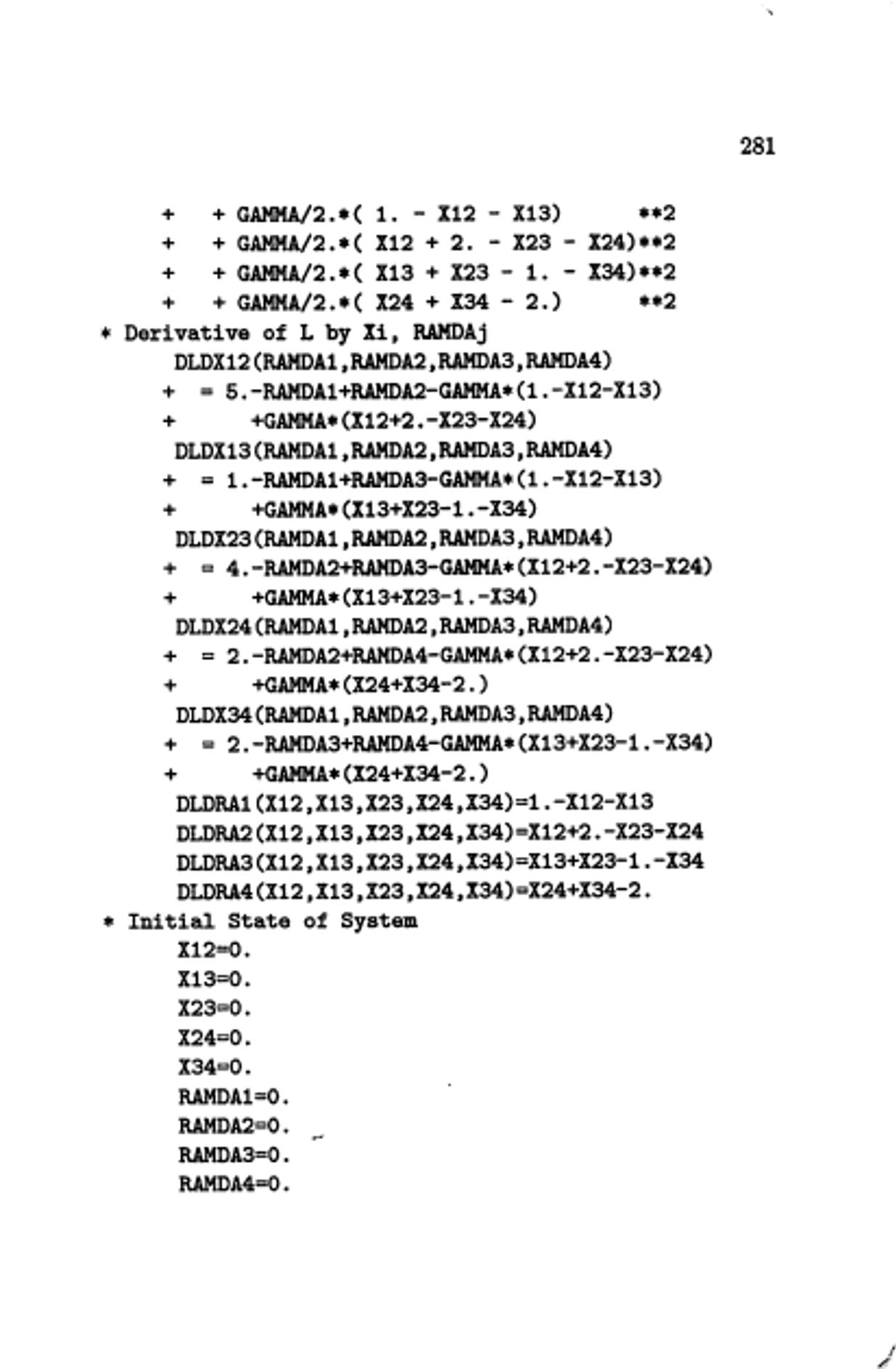 281

+    + GAMMA/2.*( 1. - X12 - X13)       **2
+    + GAMMA/2.*( X12 + 2. - X23 - X24)**2
+    + GAMMA/2.*( X13 + X23 - 1. - X34)**2
+    + GAMMA/2.*( X24 + X34 - 2.)       **2
* Derivative of L by Xi, RAMDAj
      DLDX12(RAMDA1,RAMDA2,RAMDA3,RAMDA4)
+   = 5.-RAMDA1+RAMDA2-GAMMA*(1.-X12-X13)
+        +GAMMA*(X12+2.-X23-X24)
      DLDX13(RAMDA1,RAMDA2,RAMDA3,RAMDA4)
+   = 1.-RAMDA1+RAMDA3-GAMMA*(1.-X12-X13)
+        +GAMMA*(X13+X23-1.-X34)
      DLDX23(RAMDA1,RAMDA2,RAMDA3,RAMDA4)
+   = 4.-RAMDA2+RAMDA3-GAMMA*(X12+2.-X23-X24)
+        +GAMMA*(X13+X23-1.-X34)
      DLDX24(RAMDA1,RAMDA2,RAMDA3,RAMDA4)
+   = 2.-RAMDA2+RAMDA4-GAMMA*(X12+2.-X23-X24)
+        +GAMMA*(X24+X34-2.)
      DLDX34(RAMDA1,RAMDA2,RAMDA3,RAMDA4)
+   = 2.-RAMDA3+RAMDA4-GAMMA*(X13+X23-1.-X34)
+        +GAMMA*(X24+X34-2.)
      DLDRA1(X12,X13,X23,X24,X34)=1.-X12-X13
      DLDRA2(X12,X13,X23,X24,X34)=X12+2.-X23-X24
      DLDRA3(X12,X13,X23,X24,X34)=X13+X23-1.-X34
      DLDRA4(X12,X13,X23,X24,X34)=X24+X34-2.
* Initial State of System
      X12=0.
      X13=0.
      X23=0.
      X24=0.
      X34=0.
      RAMDA1=0.
      RAMDA2=0.
      RAMDA3=0.
      RAMDA4=0.